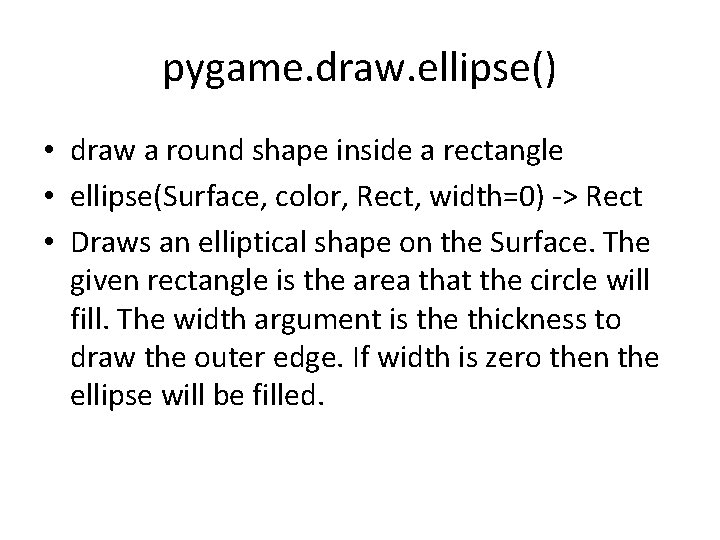 pygame.draw.ellipse()

• draw a round shape inside a rectangle
• ellipse(Surface, color, Rect, width=0) -> Rect
• Draws an elliptical shape on the Surface. The given rectangle is the area that the circle will fill. The width argument is the thickness to draw the outer edge. If width is zero then the ellipse will be filled.